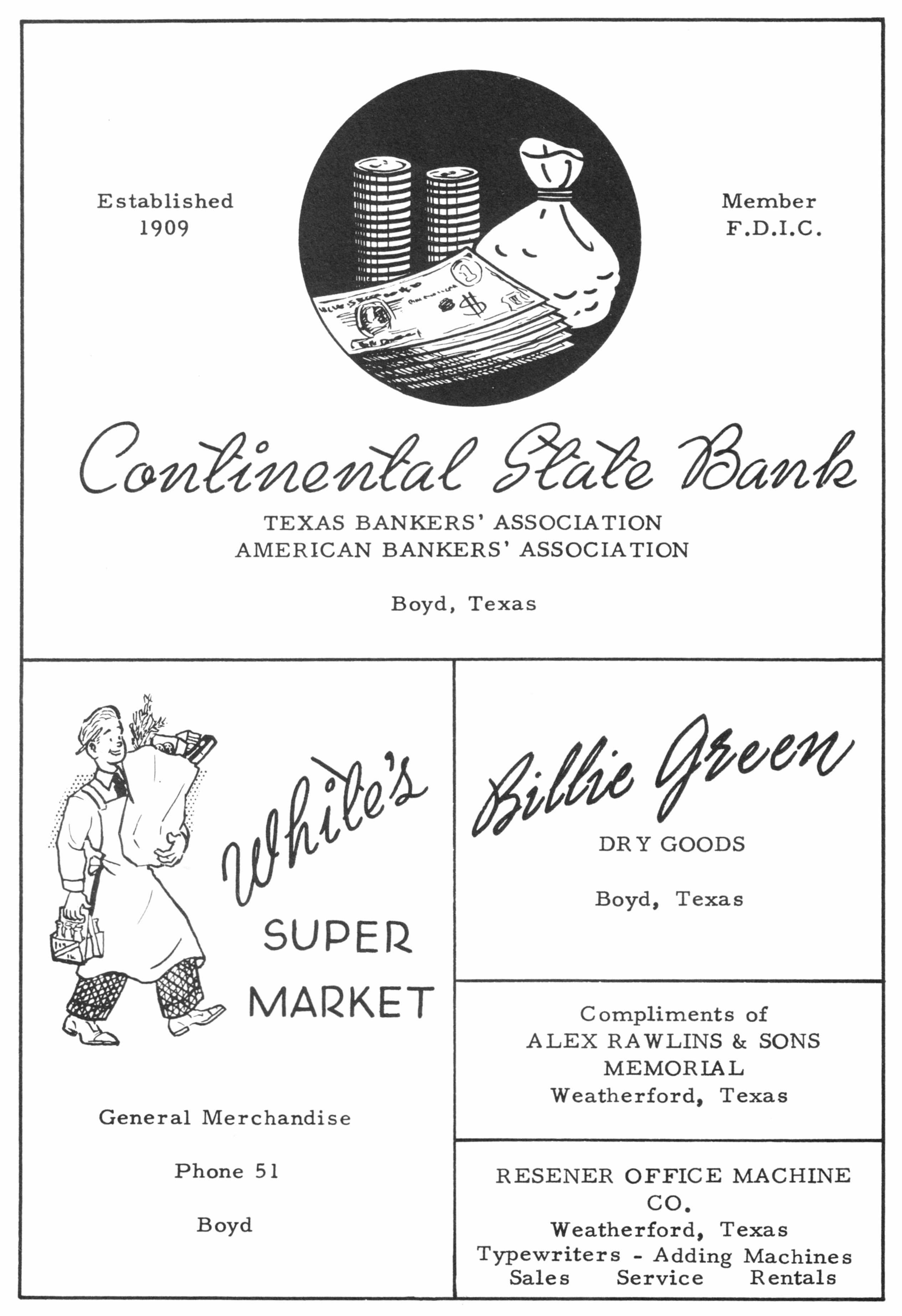 Established 1909

Member F.D.I.C.

Continental State Bank

TEXAS BANKERS' ASSOCIATION
AMERICAN BANKERS' ASSOCIATION

Boyd, Texas

White's

SUPER MARKET

General Merchandise

Phone 51

Boyd

Billie Green

DRY GOODS

Boyd, Texas

Compliments of
ALEX RAWLINS & SONS
MEMORIAL
Weatherford, Texas

RESENER OFFICE MACHINE CO.
Weatherford, Texas
Typewriters - Adding Machines
Sales Service Rentals